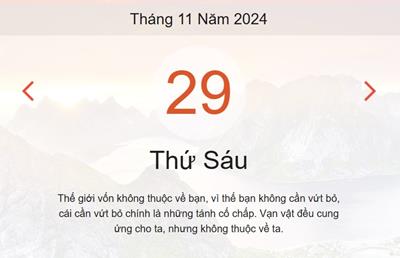 Tháng 11 Năm 2024

29

Thứ Sáu

Thế giới vốn không thuộc về bạn, vì thế bạn không cần vứt bỏ, cái cần vứt bỏ chính là những tánh cố chấp. Vạn vật đều cung ứng cho ta, nhưng không thuộc về ta.